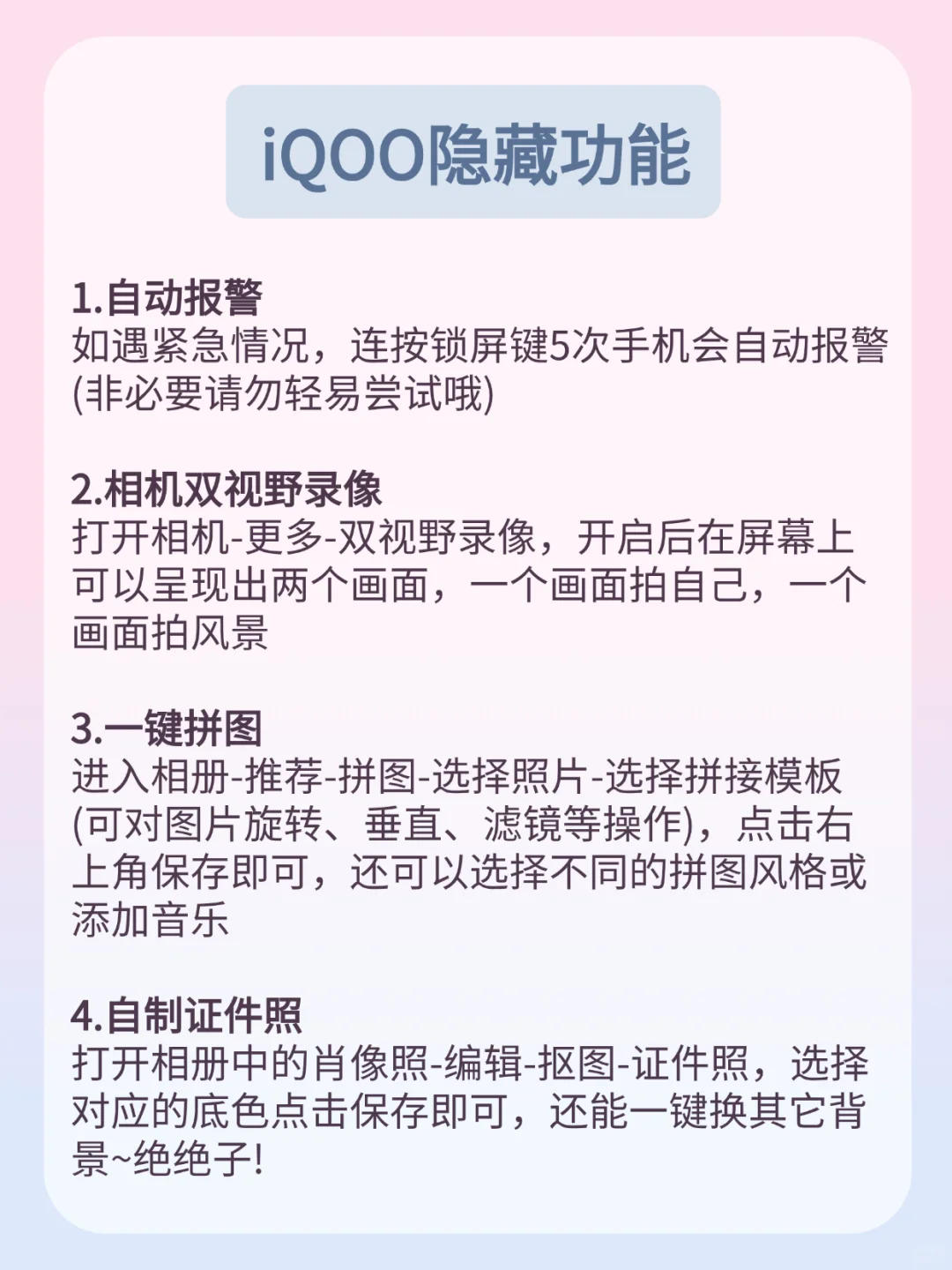 iQOO隐藏功能

1.自动报警
如遇紧急情况，连按锁屏键5次手机会自动报警(非必要请勿轻易尝试哦)

2.相机双视野录像
打开相机-更多-双视野录像，开启后在屏幕上可以呈现出两个画面，一个画面拍自己，一个画面拍风景

3.一键拼图
进入相册-推荐-拼图-选择照片-选择拼接模板(可对图片旋转、垂直、滤镜等操作)，点击右上角保存即可，还可以选择不同的拼图风格或添加音乐

4.自制证件照
打开相册中的肖像照-编辑-抠图-证件照，选择对应的底色点击保存即可，还能一键换其它背景~绝绝子!